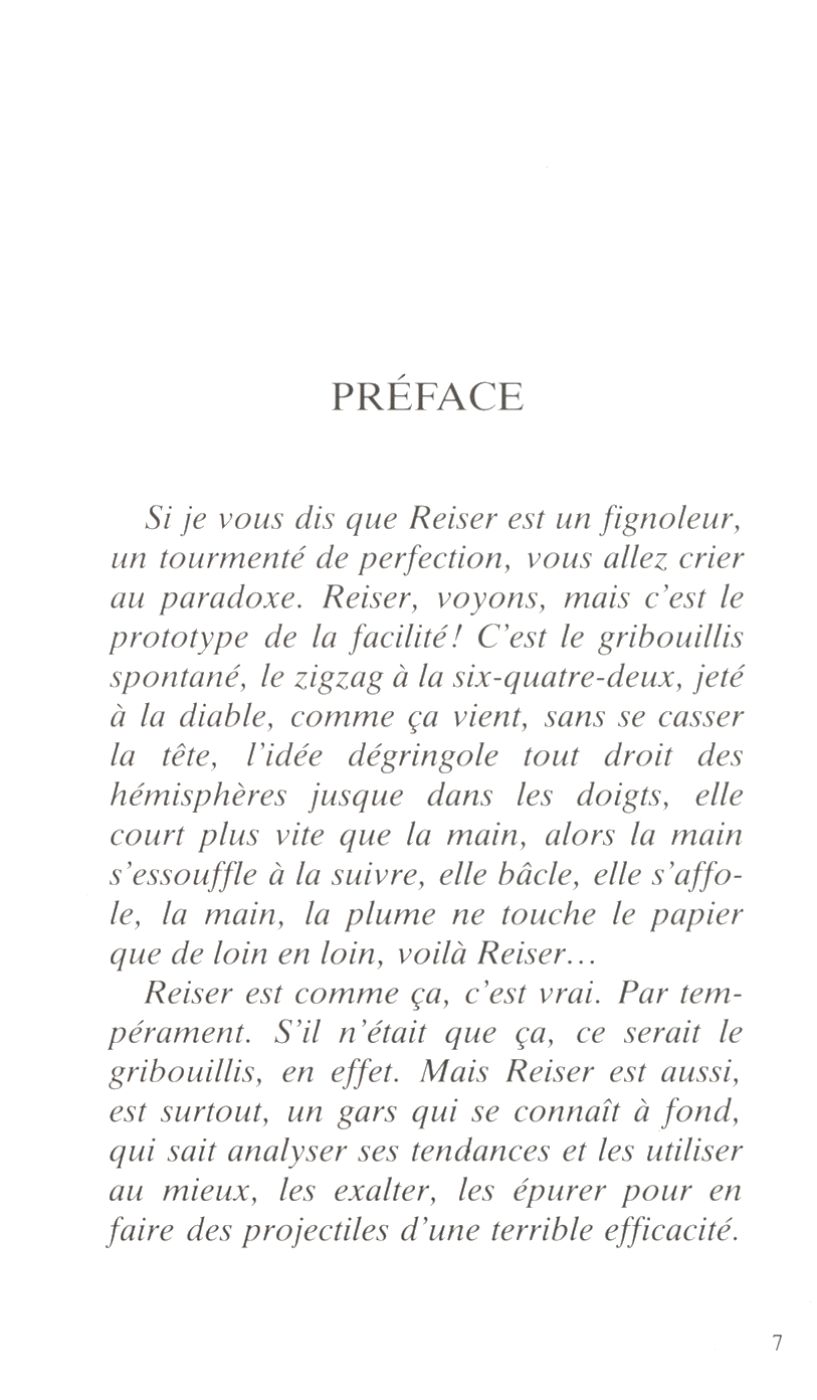 PRÉFACE

Si je vous dis que Reiser est un fignoleur, un tourmenté de perfection, vous allez crier au paradoxe. Reiser, voyons, mais c'est le prototype de la facilité! C'est le gribouillis spontané, le zigzag à la six-quatre-deux, jeté à la diable, comme ça vient, sans se casser la tête, l'idée dégringole tout droit des hémisphères jusque dans les doigts, elle court plus vite que la main, alors la main s'essouffle à la suivre, elle bâcle, elle s'affole, la main, la plume ne touche le papier que de loin en loin, voilà Reiser…

Reiser est comme ça, c'est vrai. Par tempérament. S'il n'était que ça, ce serait le gribouillis, en effet. Mais Reiser est aussi, est surtout, un gars qui se connaît à fond, qui sait analyser ses tendances et les utiliser au mieux, les exalter, les épurer pour en faire des projectiles d'une terrible efficacité.

7